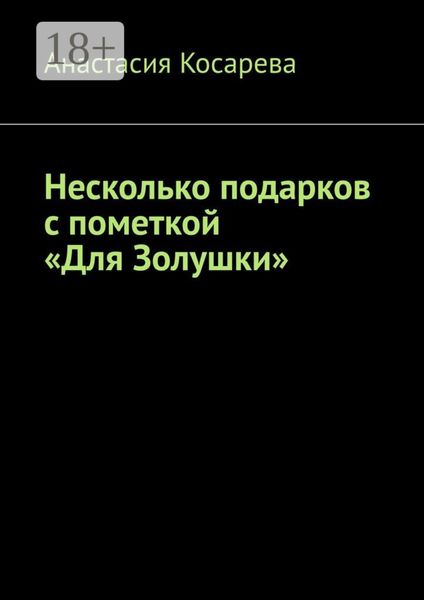 18+

Анастасия Косарева

Несколько подарков с пометкой «Для Золушки»